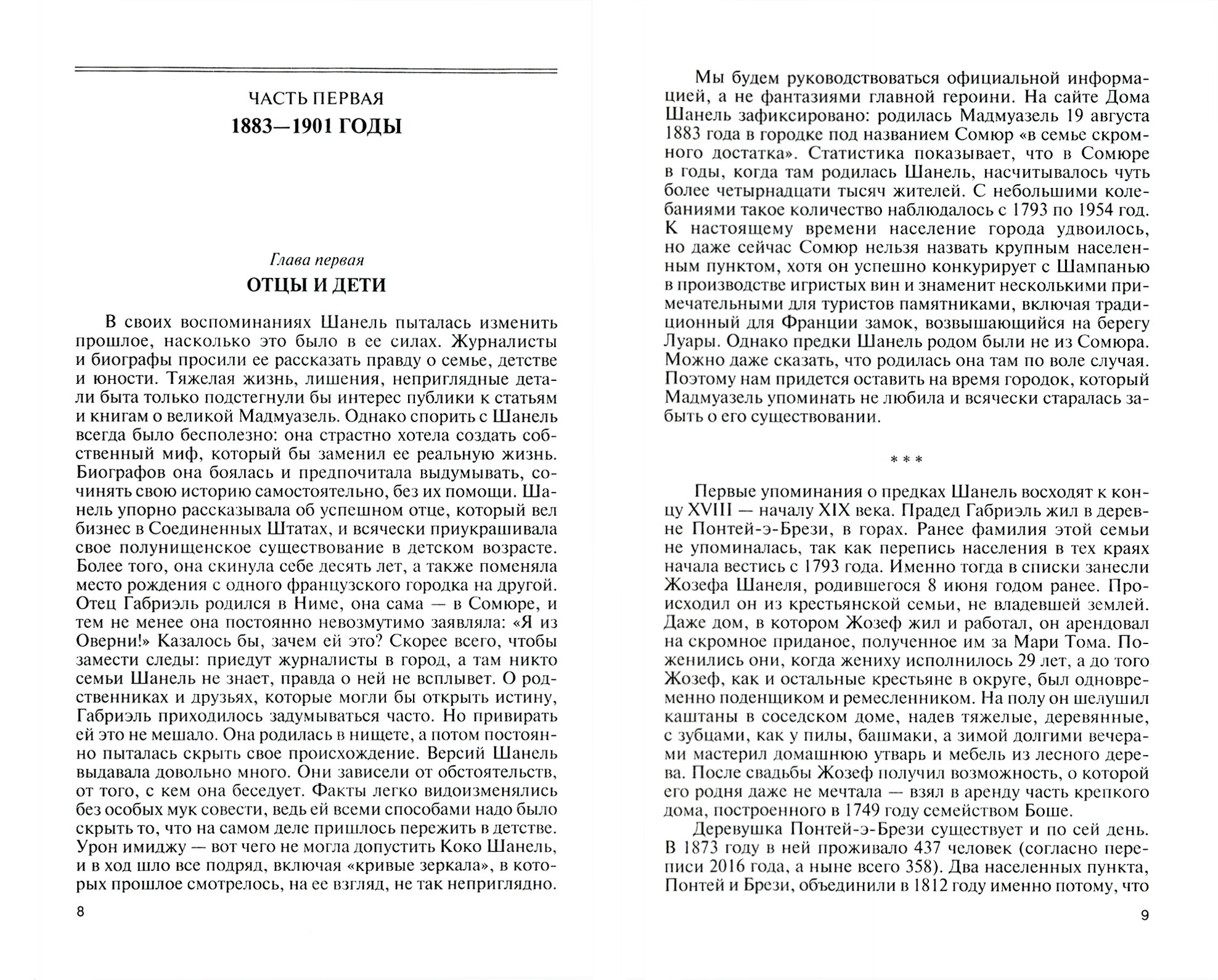 ЧАСТЬ ПЕРВАЯ
1883—1901 ГОДЫ

Глава первая
ОТЦЫ И ДЕТИ

В своих воспоминаниях Шанель пыталась изменить прошлое, насколько это было в ее силах. Журналисты и биографы просили ее рассказать правду о семье, детстве и юности. Тяжелая жизнь, лишения, неприглядные детали быта только подстегнули бы интерес публики к статьям и книгам о великой Мадмуазель. Однако спорить с Шанель всегда было бесполезно: она страстно хотела создать собственный миф, который бы заменил ее реальную жизнь. Биографов она боялась и предпочитала выдумывать, сочинять свою историю самостоятельно, без их помощи. Шанель упорно рассказывала об успешном отце, который вел бизнес в Соединенных Штатах, и всячески приукрашивала свое полунищенское существование в детском возрасте. Более того, она скинула себе десять лет, а также поменяла место рождения с одного французского городка на другой. Отец Габриэль родился в Ниме, она сама — в Сомюре, и тем не менее она постоянно невозмутимо заявляла: «Я из Оверни!» Казалось бы, зачем ей это? Скорее всего, чтобы замести следы: приедут журналисты в город, а там никто семьи Шанель не знает, правда о ней не всплывет. О родственниках и друзьях, которые могли бы открыть истину, Габриэль приходилось задумываться часто. Но привирать ей это не мешало. Она родилась в нищете, а потом постоянно пыталась скрыть свое происхождение. Версий Шанель выдавала довольно много. Они зависели от обстоятельств, от того, с кем она беседует. Факты легко видоизменялись без особых мук совести, ведь ей всеми способами надо было скрыть то, что на самом деле пришлось пережить в детстве. Урон имиджу — вот чего не могла допустить Коко Шанель, и в ход шло все подряд, включая «кривые зеркала», в которых прошлое смотрелось, на ее взгляд, не так неприглядно.

8

Мы будем руководствоваться официальной информацией, а не фантазиями главной героини. На сайте Дома Шанель зафиксировано: родилась Мадмуазель 19 августа 1883 года в городке под названием Сомюр «в семье скромного достатка». Статистика показывает, что в Сомюре в годы, когда там родилась Шанель, насчитывалось чуть более четырнадцати тысяч жителей. С небольшими колебаниями такое количество наблюдалось с 1793 по 1954 год. К настоящему времени население города удвоилось, но даже сейчас Сомюр нельзя назвать крупным населенным пунктом, хотя он успешно конкурирует с Шампанью в производстве игристых вин и знаменит несколькими примечательными для туристов памятниками, включая традиционный для Франции замок, возвышающийся на берегу Луары. Однако предки Шанель родом были не из Сомюра. Можно даже сказать, что родилась она там по воле случая. Поэтому нам придется оставить на время городок, который Мадмуазель упоминать не любила и всячески старалась забыть о его существовании.

* * *

Первые упоминания о предках Шанель восходят к концу XVIII — началу XIX века. Прадед Габриэль жил в деревне Понтей-э-Брези, в горах. Ранее фамилия этой семьи не упоминалась, так как перепись населения в тех краях начала вестись с 1793 года. Именно тогда в списки занесли Жозефа Шанеля, родившегося 8 июня годом ранее. Происходил он из крестьянской семьи, не владевшей землей. Даже дом, в котором Жозеф жил и работал, он арендовал на скромное приданое, полученное им за Мари Тома. Поженились они, когда жениху исполнилось 29 лет, а до того Жозеф, как и остальные крестьяне в округе, был одновременно поденщиком и ремесленником. На полу он шелушил каштаны в соседском доме, надев тяжелые, деревянные, с зубцами, как у пилы, башмаки, а зимой долгими вечерами мастерил домашнюю утварь и мебель из лесного дерева. После свадьбы Жозеф получил возможность, о которой его родня даже не мечтала — взял в аренду часть крепкого дома, построенного в 1749 году семейством Боше.

Деревушка Понтей-э-Брези существует и по сей день. В 1873 году в ней проживало 437 человек (согласно переписи 2016 года, а ныне всего 358). Два населенных пункта, Понтей и Брези, объединили в 1812 году именно потому, что

9